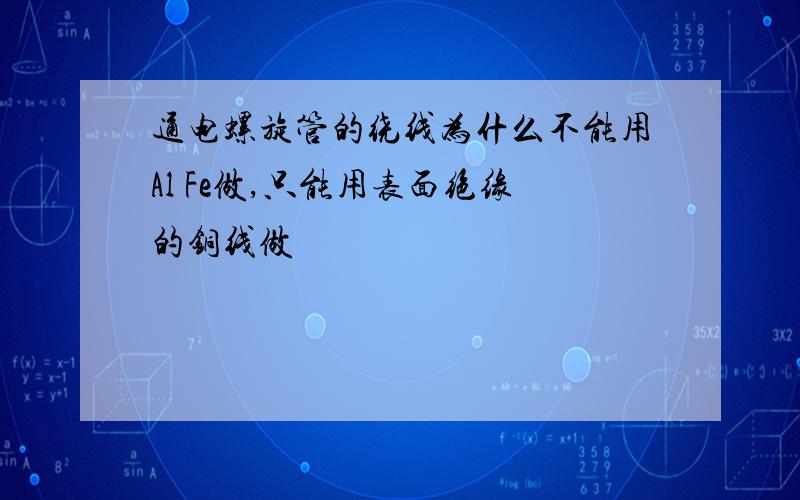 通电螺旋管的绕线为什么不能用Al Fe做,只能用表面绝缘的铜线做